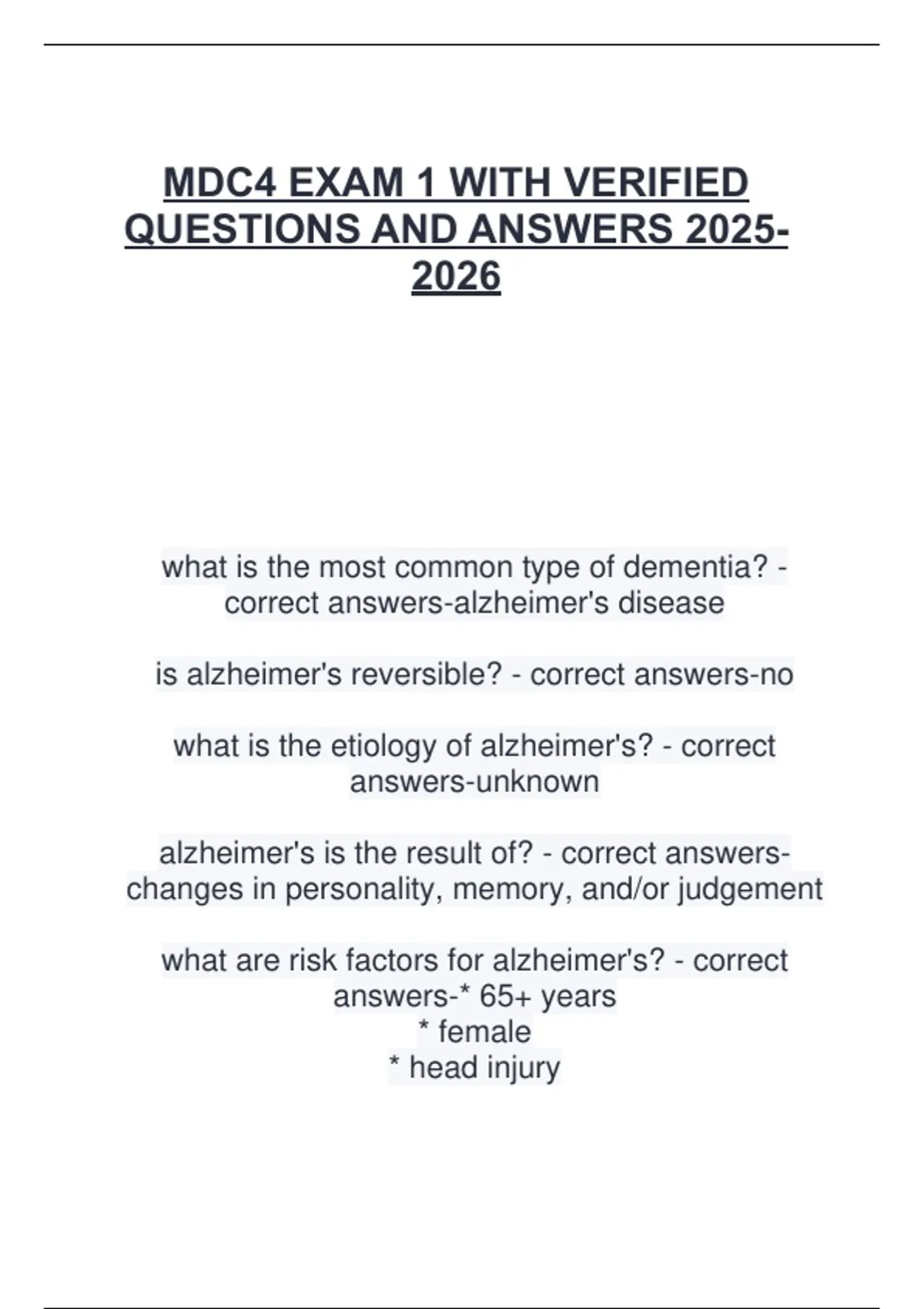 MDC4 EXAM 1 WITH VERIFIED QUESTIONS AND ANSWERS 2025-2026

what is the most common type of dementia? - correct answers-alzheimer's disease

is alzheimer's reversible? - correct answers-no

what is the etiology of alzheimer's? - correct answers-unknown

alzheimer's is the result of? - correct answers-changes in personality, memory, and/or judgement

what are risk factors for alzheimer's? - correct answers-* 65+ years
* female
* head injury